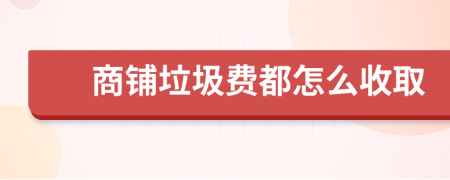 商铺垃圾费都怎么收取